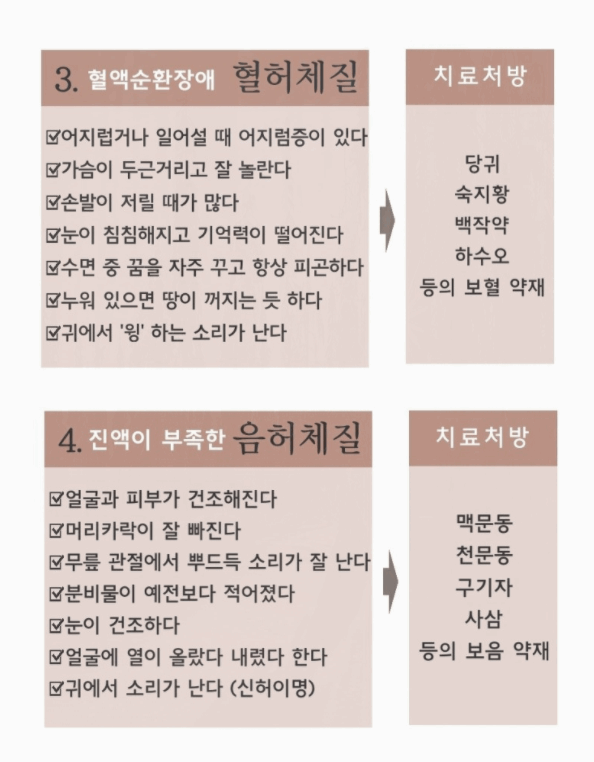 3. 혈액순환장애 혈허체질

☑어지럽거나 일어설 때 어지럼증이 있다
☑가슴이 두근거리고 잘 놀란다
☑손발이 저릴 때가 많다
☑눈이 침침해지고 기억력이 떨어진다
☑수면 중 꿈을 자주 꾸고 항상 피곤하다
☑누워 있으면 땅이 꺼지는 듯 하다
☑귀에서 '윙' 하는 소리가 난다

치료처방

당귀
숙지황
백작약
하수오
등의 보혈 약재

4. 진액이 부족한 음허체질

☑얼굴과 피부가 건조해진다
☑머리카락이 잘 빠진다
☑무릎 관절에서 뿌드득 소리가 잘 난다
☑분비물이 예전보다 적어졌다
☑눈이 건조하다
☑얼굴에 열이 올랐다 내렸다 한다
☑귀에서 소리가 난다 (신허이명)

치료처방

맥문동
천문동
구기자
사삼
등의 보음 약재